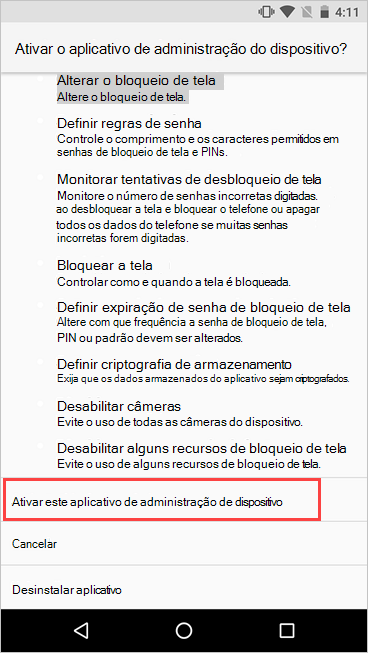 4:11

Ativar o aplicativo de administração do dispositivo?

Alterar o bloqueio de tela
Altere o bloqueio de tela.

Definir regras de senha
Controle o comprimento e os caracteres permitidos em senhas de bloqueio de tela e PINs.

Monitorar tentativas de desbloqueio de tela
Monitore o número de senhas incorretas digitadas. ao desbloquear a tela e bloquear o telefone ou apagar todos os dados do telefone se muitas senhas incorretas forem digitadas.

Bloquear a tela
Controlar como e quando a tela é bloqueada.

Definir expiração de senha de bloqueio de tela
Altere com que frequência a senha de bloqueio de tela, PIN ou padrão devem ser alterados.

Definir criptografia de armazenamento
Exija que os dados armazenados do aplicativo sejam criptografados.

Desabilitar câmeras
Evite o uso de todas as câmeras do dispositivo.

Desabilitar alguns recursos de bloqueio de tela
Evite o uso de alguns recursos de bloqueio de tela.

Ativar este aplicativo de administração de dispositivo

Cancelar

Desinstalar aplicativo